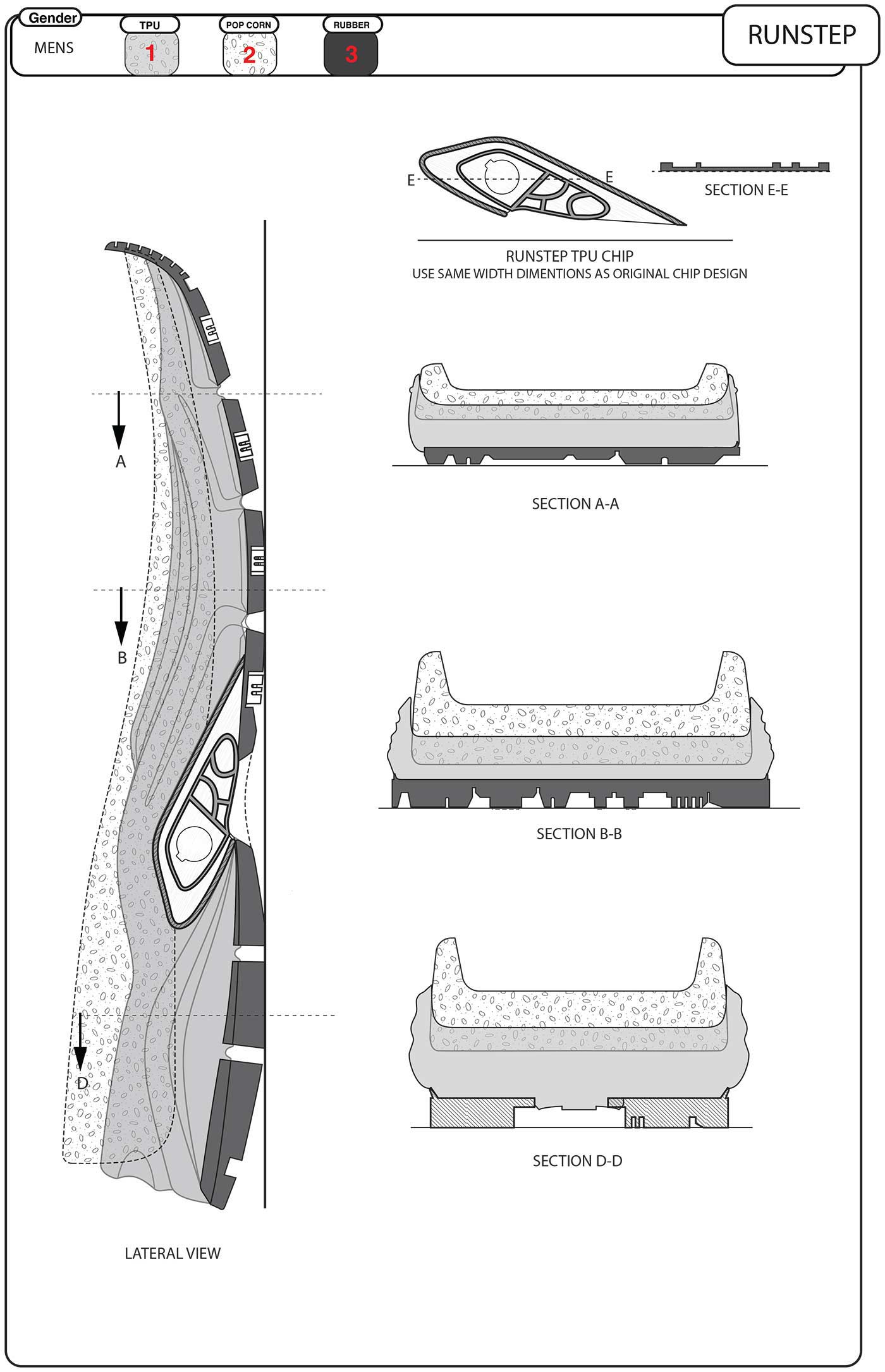 Gender
MENS

TPU
1

POP CORN
2

RUBBER
3

RUNSTEP

E
E

SECTION E-E

RUNSTEP TPU CHIP
USE SAME WIDTH DIMENTIONS AS ORIGINAL CHIP DESIGN

A

SECTION A-A

B

SECTION B-B

D

SECTION D-D

LATERAL VIEW